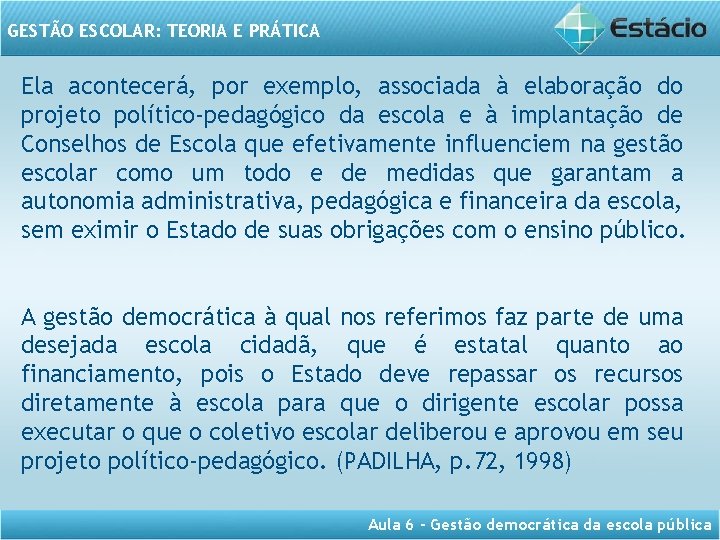 GESTÃO ESCOLAR: TEORIA E PRÁTICA

Estácio

Ela acontecerá, por exemplo, associada à elaboração do projeto político-pedagógico da escola e à implantação de Conselhos de Escola que efetivamente influenciem na gestão escolar como um todo e de medidas que garantam a autonomia administrativa, pedagógica e financeira da escola, sem eximir o Estado de suas obrigações com o ensino público.

A gestão democrática à qual nos referimos faz parte de uma desejada escola cidadã, que é estatal quanto ao financiamento, pois o Estado deve repassar os recursos diretamente à escola para que o dirigente escolar possa executar o que o coletivo escolar deliberou e aprovou em seu projeto político-pedagógico. (PADILHA, p.72, 1998)

Aula 6 - Gestão democrática da escola pública